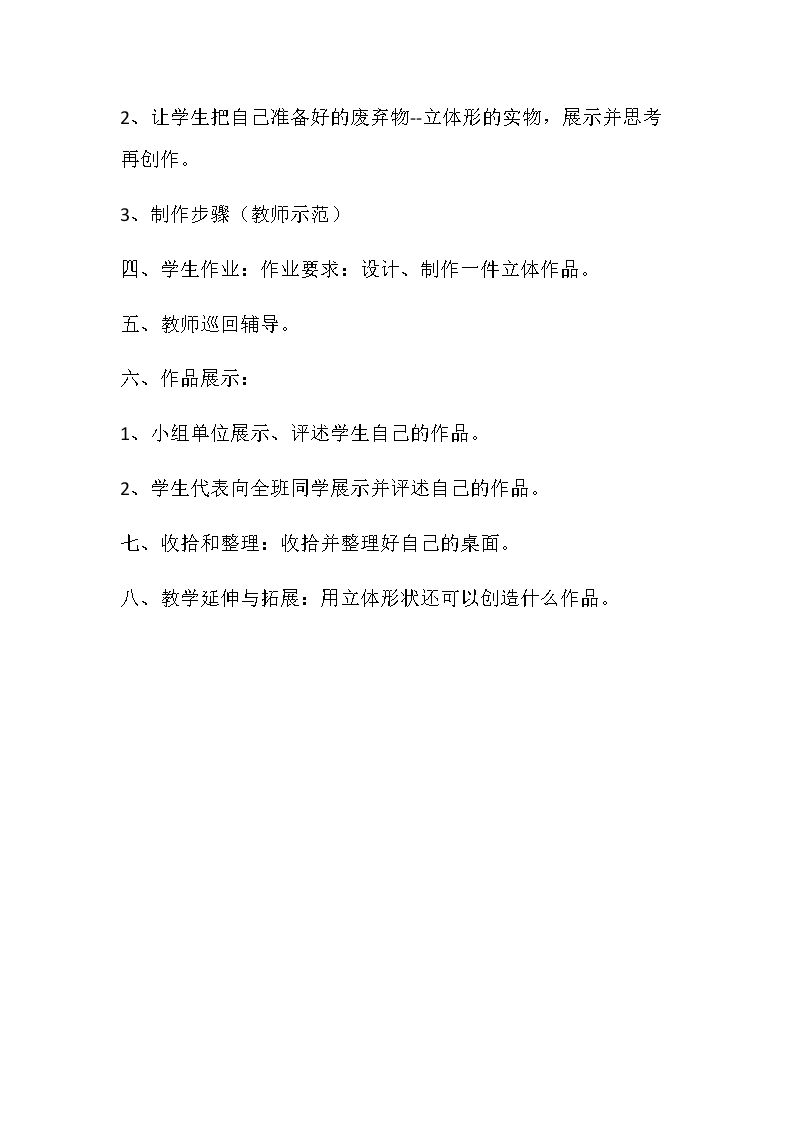 2、让学生把自己准备好的废弃物--立体形的实物，展示并思考再创作。

3、制作步骤（教师示范）

四、学生作业：作业要求：设计、制作一件立体作品。

五、教师巡回辅导。

六、作品展示：

1、小组单位展示、评述学生自己的作品。

2、学生代表向全班同学展示并评述自己的作品。

七、收拾和整理：收拾并整理好自己的桌面。

八、教学延伸与拓展：用立体形状还可以创造什么作品。